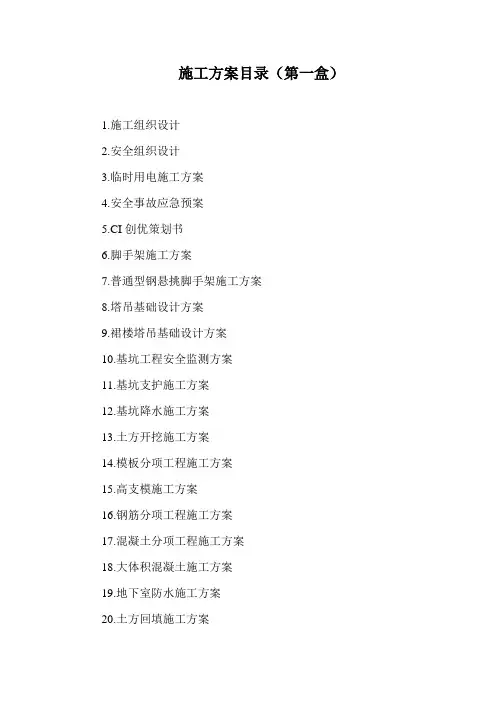 施工方案目录（第一盒）

1.施工组织设计

2.安全组织设计

3.临时用电施工方案

4.安全事故应急预案

5.CI 创优策划书

6.脚手架施工方案

7.普通型钢悬挑脚手架施工方案

8.塔吊基础设计方案

9.裙楼塔吊基础设计方案

10.基坑工程安全监测方案

11.基坑支护施工方案

12.基坑降水施工方案

13.土方开挖施工方案

14.模板分项工程施工方案

15.高支模施工方案

16.钢筋分项工程施工方案

17.混凝土分项工程施工方案

18.大体积混凝土施工方案

19.地下室防水施工方案

20.土方回填施工方案